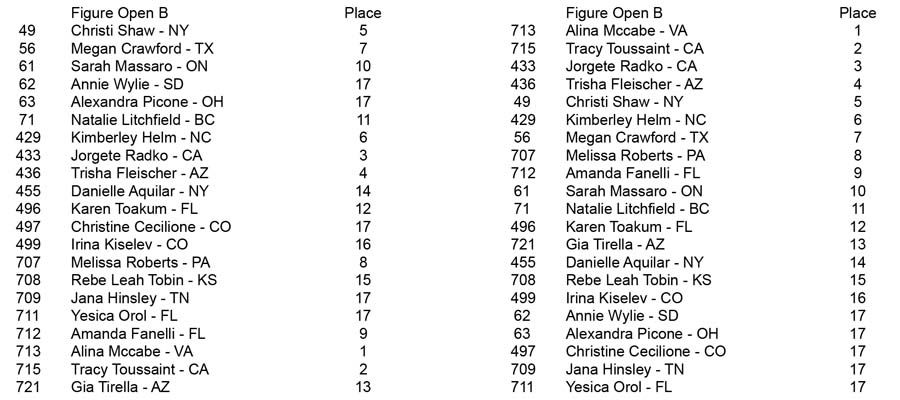 | | Figure Open B | Place |
|---|---|---|
| 49 | Christi Shaw - NY | 5 |
| 56 | Megan Crawford - TX | 7 |
| 61 | Sarah Massaro - ON | 10 |
| 62 | Annie Wylie - SD | 17 |
| 63 | Alexandra Picone - OH | 17 |
| 71 | Natalie Litchfield - BC | 11 |
| 429 | Kimberley Helm - NC | 6 |
| 433 | Jorgete Radko - CA | 3 |
| 436 | Trisha Fleischer - AZ | 4 |
| 455 | Danielle Aquilar - NY | 14 |
| 496 | Karen Toakum - FL | 12 |
| 497 | Christine Cecilione - CO | 17 |
| 499 | Irina Kiselev - CO | 16 |
| 707 | Melissa Roberts - PA | 8 |
| 708 | Rebe Leah Tobin - KS | 15 |
| 709 | Jana Hinsley - TN | 17 |
| 711 | Yesica Orol - FL | 17 |
| 712 | Amanda Fanelli - FL | 9 |
| 713 | Alina Mccabe - VA | 1 |
| 715 | Tracy Toussaint - CA | 2 |
| 721 | Gia Tirella - AZ | 13 |

| | Figure Open B | Place |
|---|---|---|
| 713 | Alina Mccabe - VA | 1 |
| 715 | Tracy Toussaint - CA | 2 |
| 433 | Jorgete Radko - CA | 3 |
| 436 | Trisha Fleischer - AZ | 4 |
| 49 | Christi Shaw - NY | 5 |
| 429 | Kimberley Helm - NC | 6 |
| 56 | Megan Crawford - TX | 7 |
| 707 | Melissa Roberts - PA | 8 |
| 712 | Amanda Fanelli - FL | 9 |
| 61 | Sarah Massaro - ON | 10 |
| 71 | Natalie Litchfield - BC | 11 |
| 496 | Karen Toakum - FL | 12 |
| 721 | Gia Tirella - AZ | 13 |
| 455 | Danielle Aquilar - NY | 14 |
| 708 | Rebe Leah Tobin - KS | 15 |
| 499 | Irina Kiselev - CO | 16 |
| 62 | Annie Wylie - SD | 17 |
| 63 | Alexandra Picone - OH | 17 |
| 497 | Christine Cecilione - CO | 17 |
| 709 | Jana Hinsley - TN | 17 |
| 711 | Yesica Orol - FL | 17 |